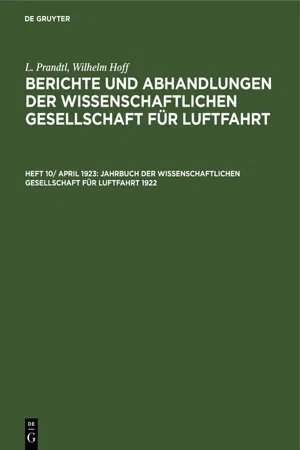 DE GRUYTER

L. Prandtl, Wilhelm Hoff

BERICHTE UND ABHANDLUNGEN DER WISSENSCHAFTLICHEN GESELLSCHAFT FÜR LUFTFAHRT

HEFT 10/ APRIL 1923: JAHRBUCH DER WISSENSCHAFTLICHEN GESELLSCHAFT FÜR LUFTFAHRT 1922

DE G